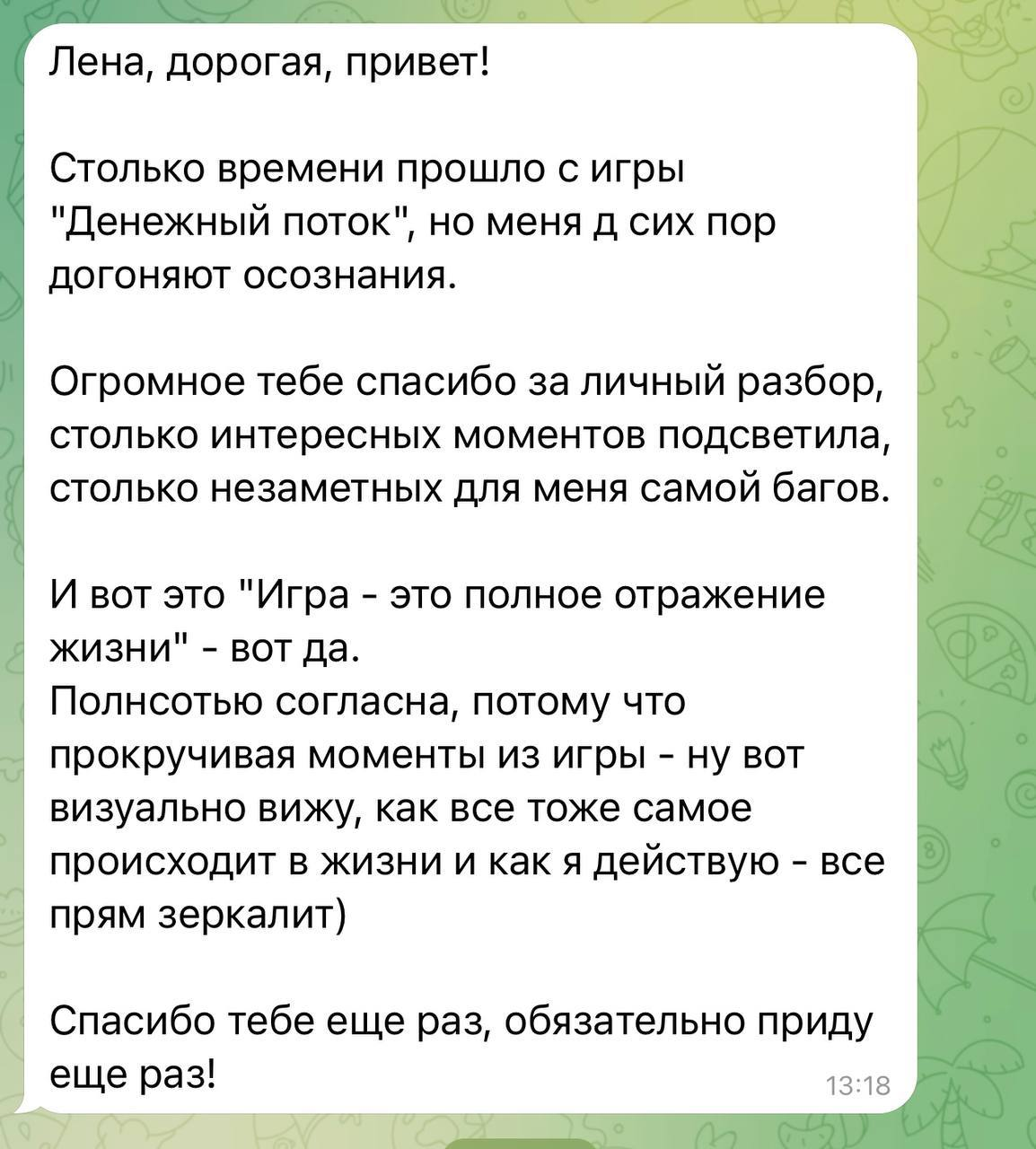 Лена, дорогая, привет!

Столько времени прошло с игры "Денежный поток", но меня д сих пор догоняют осознания.

Огромное тебе спасибо за личный разбор, столько интересных моментов подсветила, столько незаметных для меня самой багов.

И вот это "Игра - это полное отражение жизни" - вот да.
Полнсотью согласна, потому что прокручивая моменты из игры - ну вот визуально вижу, как все тоже самое происходит в жизни и как я действую - все прям зеркалит)

Спасибо тебе еще раз, обязательно приду еще раз!

13:18